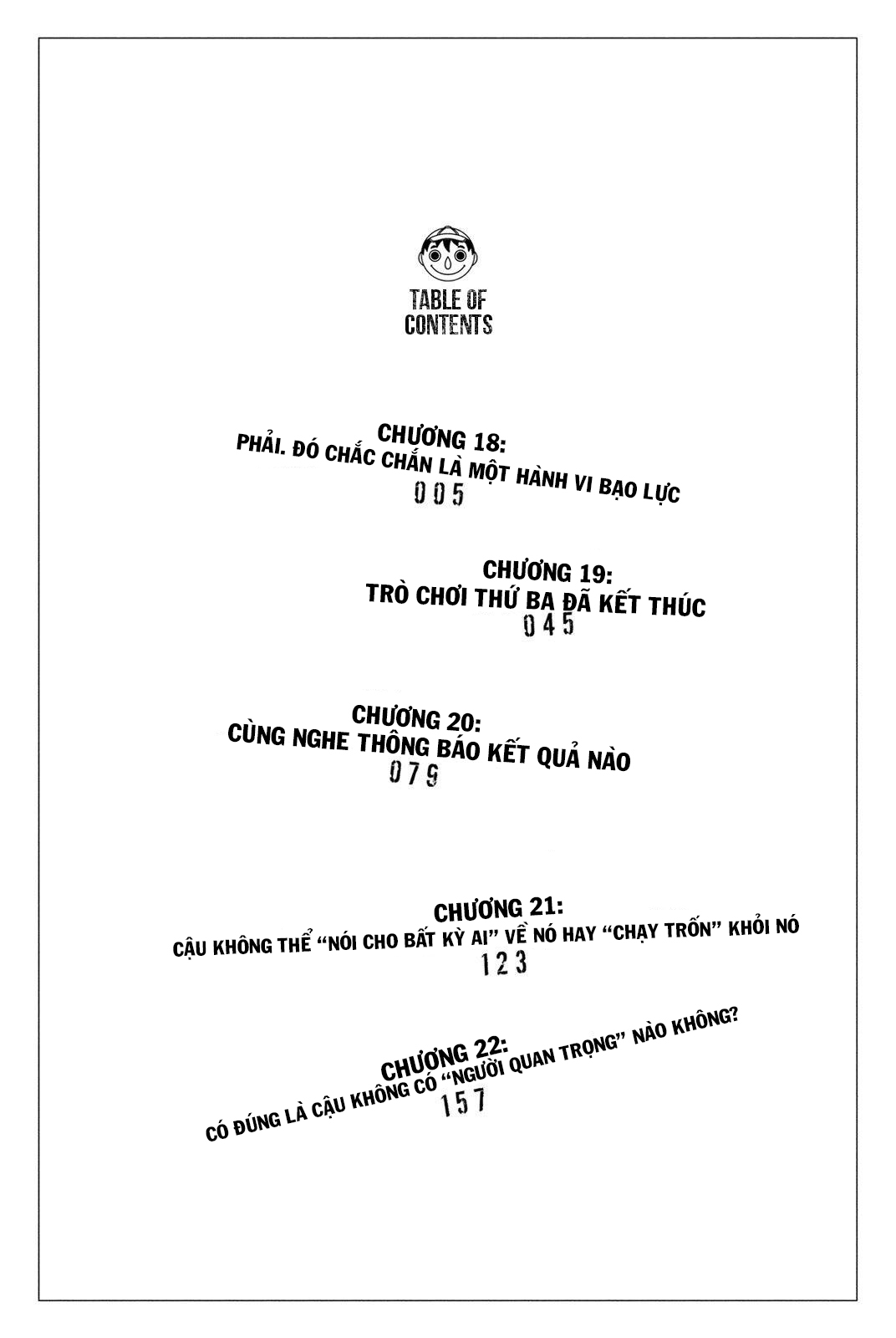 TABLE OF CONTENTS

CHƯƠNG 18:
PHẢI. ĐÓ CHẮC CHẮN LÀ MỘT HÀNH VI BẠO LỰC
005

CHƯƠNG 19:
TRÒ CHƠI THỨ BA ĐÃ KẾT THÚC
045

CHƯƠNG 20:
CÙNG NGHE THÔNG BÁO KẾT QUẢ NÀO
079

CHƯƠNG 21:
CẬU KHÔNG THỂ "NÓI CHO BẤT KỲ AI" VỀ NÓ HAY "CHẠY TRỐN" KHỎI NÓ
123

CHƯƠNG 22:
CÓ ĐÚNG LÀ CẬU KHÔNG CÓ "NGƯỜI QUAN TRỌNG" NÀO KHÔNG?
157